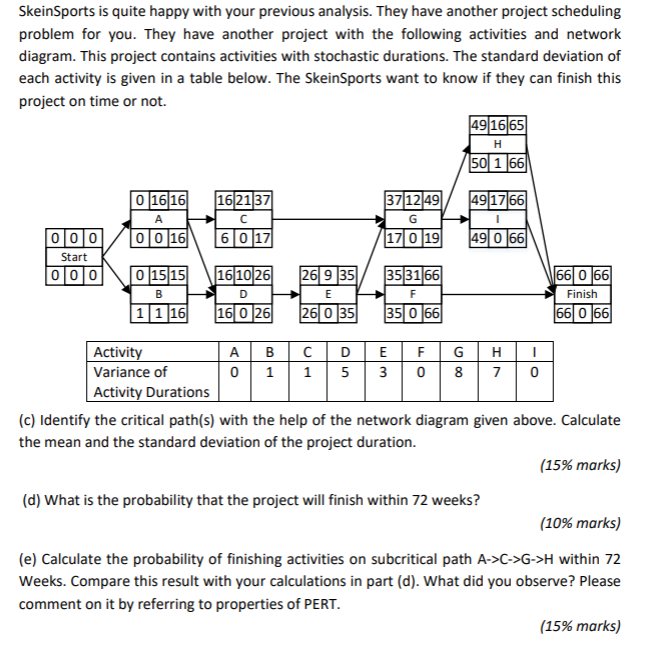 SkeinSports is quite happy with your previous analysis. They have another project scheduling problem for you. They have another project with the following activities and network diagram. This project contains activities with stochastic durations. The standard deviation of each activity is given in a table below. The SkeinSports want to know if they can finish this project on time or not.

49 16 65
H
50 1 66

0 16 16
A
0 0 16

16 21 37
C
6 0 17

37 12 49
G
17 0 19

49 17 66
I
49 0 66

0 0 0
Start
0 0 0

0 15 15
B
1 1 16

16 10 26
D
16 0 26

26 9 35
E
26 0 35

35 31 66
F
35 0 66

66 0 66
Finish
66 0 66

| Activity | A | B | C | D | E | F | G | H | I |
|---|---|---|---|---|---|---|---|---|---|
| Variance of Activity Durations | 0 | 1 | 1 | 5 | 3 | 0 | 8 | 7 | 0 |

(c) Identify the critical path(s) with the help of the network diagram given above. Calculate the mean and the standard deviation of the project duration.

(15% marks)

(d) What is the probability that the project will finish within 72 weeks?

(10% marks)

(e) Calculate the probability of finishing activities on subcritical path A->C->G->H within 72 Weeks. Compare this result with your calculations in part (d). What did you observe? Please comment on it by referring to properties of PERT.

(15% marks)